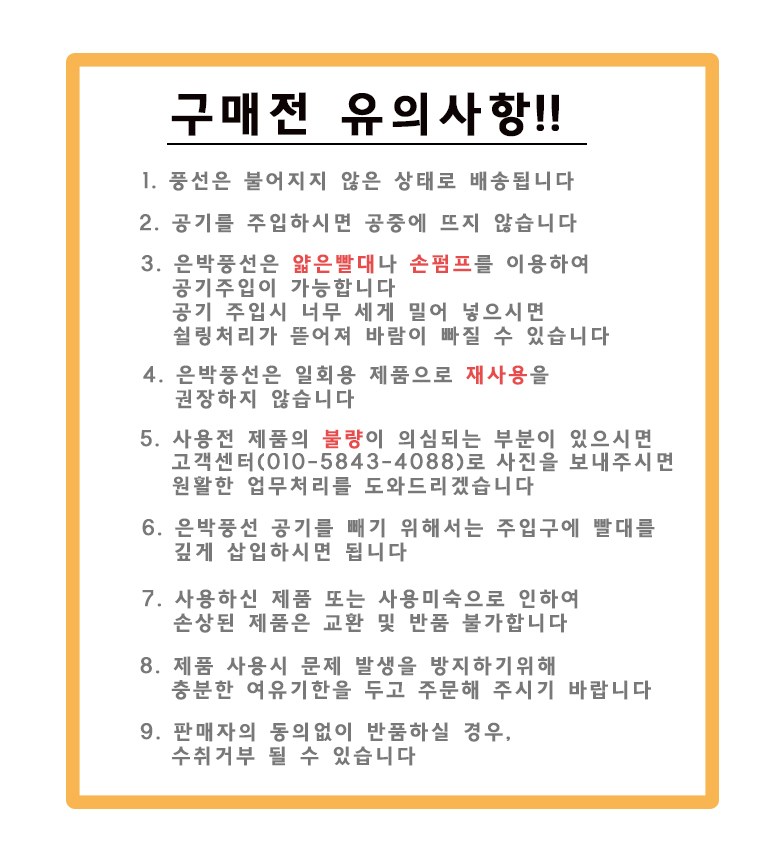 구매전 유의사항!!

1. 풍선은 불어지지 않은 상태로 배송됩니다

2. 공기를 주입하시면 공중에 뜨지 않습니다

3. 은박풍선은 얇은빨대나 손펌프를 이용하여 공기주입이 가능합니다 공기 주입시 너무 세게 밀어 넣으시면 실링처리가 뜯어져 바람이 빠질 수 있습니다

4. 은박풍선은 일회용 제품으로 재사용을 권장하지 않습니다

5. 사용전 제품의 불량이 의심되는 부분이 있으시면 고객센터(010-5843-4088)로 사진을 보내주시면 원활한 업무처리를 도와드리겠습니다

6. 은박풍선 공기를 빼기 위해서는 주입구에 빨대를 깊게 삽입하시면 됩니다

7. 사용하신 제품 또는 사용미숙으로 인하여 손상된 제품은 교환 및 반품 불가합니다

8. 제품 사용시 문제 발생을 방지하기위해 충분한 여유기한을 두고 주문해 주시기 바랍니다

9. 판매자의 동의없이 반품하실 경우, 수취거부 될 수 있습니다